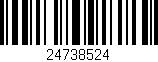 24738524